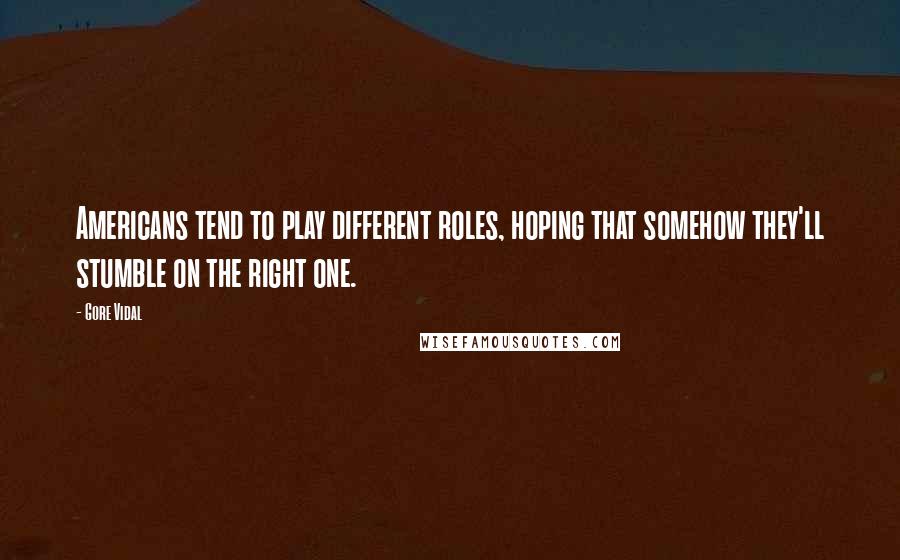 Americans tend to play different roles, hoping that somehow they'll stumble on the right one.

- Gore Vidal

WISEFAMOUSQUOTES.COM